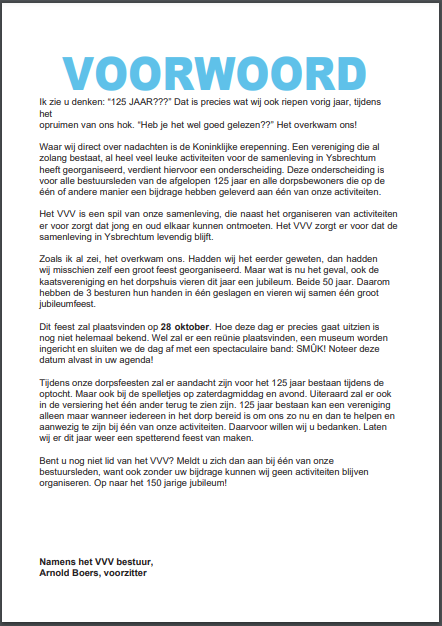 VOORWOORD

Ik zie u denken: “125 JAAR???” Dat is precies wat wij ook riepen vorig jaar, tijdens het opruimen van ons hok. “Heb je het wel goed gelezen??” Het overkwam ons!

Waar wij direct over nadachten is de Koninklijke erepenning. Een vereniging die al zolang bestaat, al heel veel leuke activiteiten voor de samenleving in Ysbrechtum heeft georganiseerd, verdient hiervoor een onderscheiding. Deze onderscheiding is voor alle bestuursleden van de afgelopen 125 jaar en alle dorpsbewoners die op de één of andere manier een bijdrage hebben geleverd aan één van onze activiteiten.

Het VVV is een spil van onze samenleving, die naast het organiseren van activiteiten er voor zorgt dat jong en oud elkaar kunnen ontmoeten. Het VVV zorgt er voor dat de samenleving in Ysbrechtum levendig blijft.

Zoals ik al zei, het overkwam ons. Hadden wij het eerder geweten, dan hadden wij misschien zelf een groot feest georganiseerd. Maar wat is nu het geval, ook de kaatsvereniging en het dorpshuis vieren dit jaar een jubileum. Beide 50 jaar. Daarom hebben de 3 besturen hun handen in één geslagen en vieren wij samen één groot jubileumfeest.

Dit feest zal plaatsvinden op 28 oktober. Hoe deze dag er precies gaat uitzien is nog niet helemaal bekend. Wel zal er een reünie plaatsvinden, een museum worden ingericht en sluiten we de dag af met een spectaculaire band: SMÛK! Noteer deze datum alvast in uw agenda!

Tijdens onze dorpsfeesten zal er aandacht zijn voor het 125 jaar bestaan tijdens de optocht. Maar ook bij de spelletjes op zaterdagmiddag en avond. Uiteraard zal er ook in de versiering het één ander terug te zien zijn. 125 jaar bestaan kan een vereniging alleen maar wanneer iedereen in het dorp bereid is om ons zo nu en dan te helpen en aanwezig te zijn bij één van onze activiteiten. Daarvoor willen wij u bedanken. Laten wij er dit jaar weer een spetterend feest van maken.

Bent u nog niet lid van het VVV? Meldt u zich dan aan bij één van onze bestuursleden, want ook zonder uw bijdrage kunnen wij geen activiteiten blijven organiseren. Op naar het 150 jarige jubileum!

Namens het VVV bestuur,
Arnold Boers, voorzitter